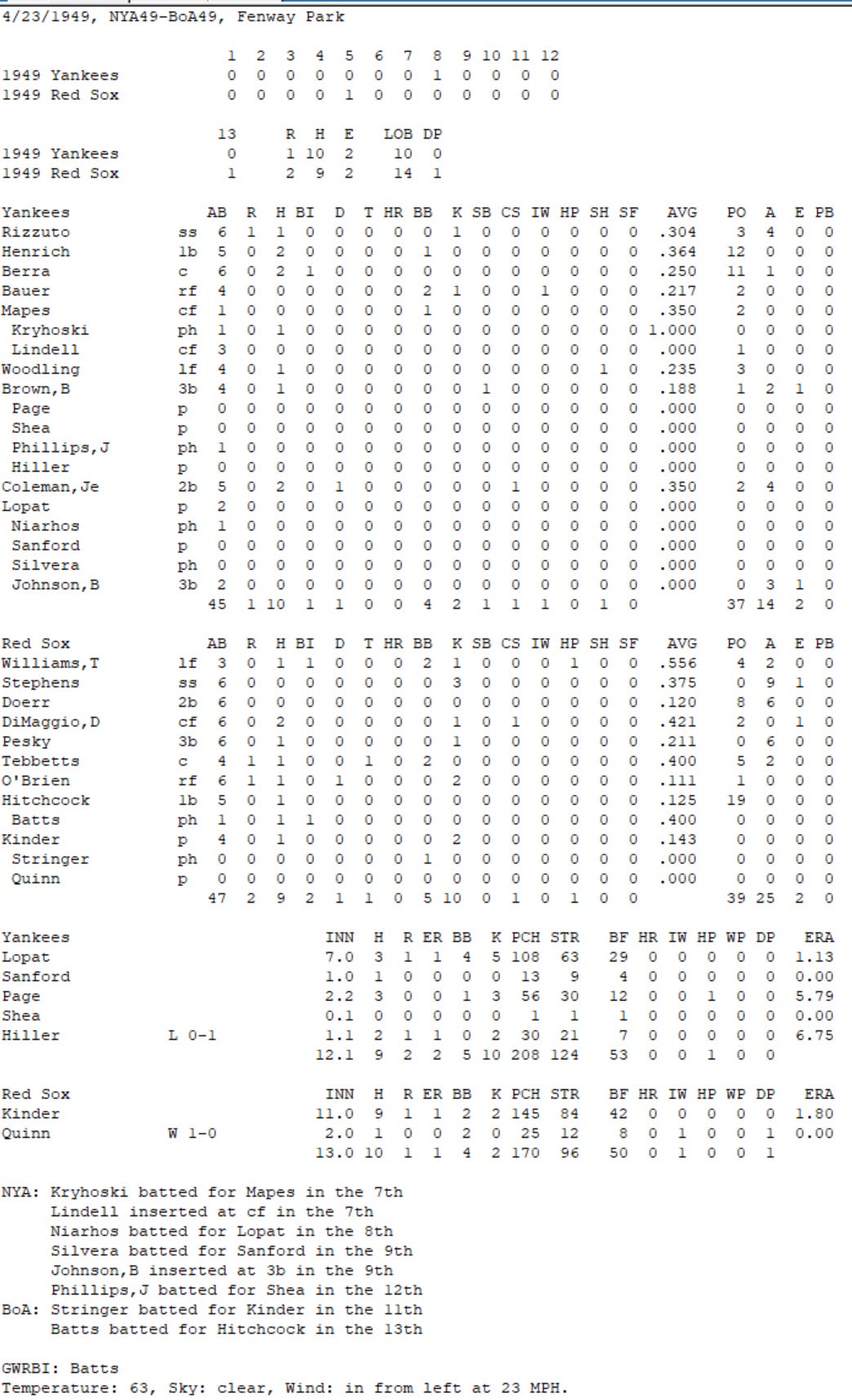 4/23/1949, NYA49-BoA49, Fenway Park

| | 1 | 2 | 3 | 4 | 5 | 6 | 7 | 8 | 9 | 10 | 11 | 12 |
|---|---|---|---|---|---|---|---|---|---|---|---|---|
| 1949 Yankees | 0 | 0 | 0 | 0 | 0 | 0 | 0 | 1 | 0 | 0 | 0 | 0 |
| 1949 Red Sox | 0 | 0 | 0 | 0 | 1 | 0 | 0 | 0 | 0 | 0 | 0 | 0 |

| | 13 | R | H | E | LOB | DP |
|---|---|---|---|---|---|---|
| 1949 Yankees | 0 | 1 | 10 | 2 | 10 | 0 |
| 1949 Red Sox | 1 | 2 | 9 | 2 | 14 | 1 |

| Yankees | | AB | R | H | BI | D | T | HR | BB | K | SB | CS | IW | HP | SH | SF | AVG | PO | A | E | PB |
|---|---|---|---|---|---|---|---|---|---|---|---|---|---|---|---|---|---|---|---|---|---|
| Rizzuto | ss | 6 | 1 | 1 | 0 | 0 | 0 | 0 | 0 | 1 | 0 | 0 | 0 | 0 | 0 | 0 | .304 | 3 | 4 | 0 | 0 |
| Henrich | 1b | 5 | 0 | 2 | 0 | 0 | 0 | 0 | 1 | 0 | 0 | 0 | 0 | 0 | 0 | 0 | .364 | 12 | 0 | 0 | 0 |
| Berra | c | 6 | 0 | 2 | 1 | 0 | 0 | 0 | 0 | 0 | 0 | 0 | 0 | 0 | 0 | 0 | .250 | 11 | 1 | 0 | 0 |
| Bauer | rf | 4 | 0 | 0 | 0 | 0 | 0 | 0 | 2 | 1 | 0 | 0 | 1 | 0 | 0 | 0 | .217 | 2 | 0 | 0 | 0 |
| Mapes | cf | 1 | 0 | 0 | 0 | 0 | 0 | 0 | 1 | 0 | 0 | 0 | 0 | 0 | 0 | 0 | .350 | 2 | 0 | 0 | 0 |
| Kryhoski | ph | 1 | 0 | 1 | 0 | 0 | 0 | 0 | 0 | 0 | 0 | 0 | 0 | 0 | 0 | 0 | 1.000 | 0 | 0 | 0 | 0 |
| Lindell | cf | 3 | 0 | 0 | 0 | 0 | 0 | 0 | 0 | 0 | 0 | 0 | 0 | 0 | 0 | 0 | .000 | 1 | 0 | 0 | 0 |
| Woodling | lf | 4 | 0 | 1 | 0 | 0 | 0 | 0 | 0 | 0 | 0 | 0 | 0 | 0 | 1 | 0 | .235 | 3 | 0 | 0 | 0 |
| Brown,B | 3b | 4 | 0 | 1 | 0 | 0 | 0 | 0 | 0 | 0 | 1 | 0 | 0 | 0 | 0 | 0 | .188 | 1 | 2 | 1 | 0 |
| Page | p | 0 | 0 | 0 | 0 | 0 | 0 | 0 | 0 | 0 | 0 | 0 | 0 | 0 | 0 | 0 | .000 | 0 | 0 | 0 | 0 |
| Shea | p | 0 | 0 | 0 | 0 | 0 | 0 | 0 | 0 | 0 | 0 | 0 | 0 | 0 | 0 | 0 | .000 | 0 | 0 | 0 | 0 |
| Phillips,J | ph | 1 | 0 | 0 | 0 | 0 | 0 | 0 | 0 | 0 | 0 | 0 | 0 | 0 | 0 | 0 | .000 | 0 | 0 | 0 | 0 |
| Hiller | p | 0 | 0 | 0 | 0 | 0 | 0 | 0 | 0 | 0 | 0 | 0 | 0 | 0 | 0 | 0 | .000 | 0 | 0 | 0 | 0 |
| Coleman,Je | 2b | 5 | 0 | 2 | 0 | 1 | 0 | 0 | 0 | 0 | 0 | 1 | 0 | 0 | 0 | 0 | .350 | 2 | 4 | 0 | 0 |
| Lopat | p | 2 | 0 | 0 | 0 | 0 | 0 | 0 | 0 | 0 | 0 | 0 | 0 | 0 | 0 | 0 | .000 | 0 | 0 | 0 | 0 |
| Niarhos | ph | 1 | 0 | 0 | 0 | 0 | 0 | 0 | 0 | 0 | 0 | 0 | 0 | 0 | 0 | 0 | .000 | 0 | 0 | 0 | 0 |
| Sanford | p | 0 | 0 | 0 | 0 | 0 | 0 | 0 | 0 | 0 | 0 | 0 | 0 | 0 | 0 | 0 | .000 | 0 | 0 | 0 | 0 |
| Silvera | ph | 0 | 0 | 0 | 0 | 0 | 0 | 0 | 0 | 0 | 0 | 0 | 0 | 0 | 0 | 0 | .000 | 0 | 0 | 0 | 0 |
| Johnson,B | 3b | 2 | 0 | 0 | 0 | 0 | 0 | 0 | 0 | 0 | 0 | 0 | 0 | 0 | 0 | 0 | .000 | 0 | 3 | 1 | 0 |
| | | 45 | 1 | 10 | 1 | 1 | 0 | 0 | 4 | 2 | 1 | 1 | 1 | 0 | 1 | 0 | | 37 | 14 | 2 | 0 |

| Red Sox | | AB | R | H | BI | D | T | HR | BB | K | SB | CS | IW | HP | SH | SF | AVG | PO | A | E | PB |
|---|---|---|---|---|---|---|---|---|---|---|---|---|---|---|---|---|---|---|---|---|---|
| Williams,T | lf | 3 | 0 | 1 | 1 | 0 | 0 | 0 | 2 | 1 | 0 | 0 | 0 | 1 | 0 | 0 | .556 | 4 | 2 | 0 | 0 |
| Stephens | ss | 6 | 0 | 0 | 0 | 0 | 0 | 0 | 0 | 3 | 0 | 0 | 0 | 0 | 0 | 0 | .375 | 0 | 9 | 1 | 0 |
| Doerr | 2b | 6 | 0 | 0 | 0 | 0 | 0 | 0 | 0 | 0 | 0 | 0 | 0 | 0 | 0 | 0 | .120 | 8 | 6 | 0 | 0 |
| DiMaggio,D | cf | 6 | 0 | 2 | 0 | 0 | 0 | 0 | 0 | 1 | 0 | 1 | 0 | 0 | 0 | 0 | .421 | 2 | 0 | 1 | 0 |
| Pesky | 3b | 6 | 0 | 1 | 0 | 0 | 0 | 0 | 0 | 1 | 0 | 0 | 0 | 0 | 0 | 0 | .211 | 0 | 6 | 0 | 0 |
| Tebbetts | c | 4 | 1 | 1 | 0 | 0 | 1 | 0 | 2 | 0 | 0 | 0 | 0 | 0 | 0 | 0 | .400 | 5 | 2 | 0 | 0 |
| O'Brien | rf | 6 | 1 | 1 | 0 | 1 | 0 | 0 | 0 | 2 | 0 | 0 | 0 | 0 | 0 | 0 | .111 | 1 | 0 | 0 | 0 |
| Hitchcock | 1b | 5 | 0 | 1 | 0 | 0 | 0 | 0 | 0 | 0 | 0 | 0 | 0 | 0 | 0 | 0 | .125 | 19 | 0 | 0 | 0 |
| Batts | ph | 1 | 0 | 1 | 1 | 0 | 0 | 0 | 0 | 0 | 0 | 0 | 0 | 0 | 0 | 0 | .400 | 0 | 0 | 0 | 0 |
| Kinder | p | 4 | 0 | 1 | 0 | 0 | 0 | 0 | 0 | 2 | 0 | 0 | 0 | 0 | 0 | 0 | .143 | 0 | 0 | 0 | 0 |
| Stringer | ph | 0 | 0 | 0 | 0 | 0 | 0 | 0 | 1 | 0 | 0 | 0 | 0 | 0 | 0 | 0 | .000 | 0 | 0 | 0 | 0 |
| Quinn | p | 0 | 0 | 0 | 0 | 0 | 0 | 0 | 0 | 0 | 0 | 0 | 0 | 0 | 0 | 0 | .000 | 0 | 0 | 0 | 0 |
| | | 47 | 2 | 9 | 2 | 1 | 1 | 0 | 5 | 10 | 0 | 1 | 0 | 1 | 0 | 0 | | 39 | 25 | 2 | 0 |

| Yankees | | INN | H | R | ER | BB | K | PCH | STR | BF | HR | IW | HP | WP | DP | ERA |
|---|---|---|---|---|---|---|---|---|---|---|---|---|---|---|---|---|
| Lopat | | 7.0 | 3 | 1 | 1 | 4 | 5 | 108 | 63 | 29 | 0 | 0 | 0 | 0 | 0 | 1.13 |
| Sanford | | 1.0 | 1 | 0 | 0 | 0 | 0 | 13 | 9 | 4 | 0 | 0 | 0 | 0 | 0 | 0.00 |
| Page | | 2.2 | 3 | 0 | 0 | 1 | 3 | 56 | 30 | 12 | 0 | 0 | 1 | 0 | 0 | 5.79 |
| Shea | | 0.1 | 0 | 0 | 0 | 0 | 0 | 1 | 1 | 1 | 0 | 0 | 0 | 0 | 0 | 0.00 |
| Hiller | L 0-1 | 1.1 | 2 | 1 | 1 | 0 | 2 | 30 | 21 | 7 | 0 | 0 | 0 | 0 | 0 | 6.75 |
| | | 12.1 | 9 | 2 | 2 | 5 | 10 | 208 | 124 | 53 | 0 | 0 | 1 | 0 | 0 | |

| Red Sox | | INN | H | R | ER | BB | K | PCH | STR | BF | HR | IW | HP | WP | DP | ERA |
|---|---|---|---|---|---|---|---|---|---|---|---|---|---|---|---|---|
| Kinder | | 11.0 | 9 | 1 | 1 | 2 | 2 | 145 | 84 | 42 | 0 | 0 | 0 | 0 | 0 | 1.80 |
| Quinn | W 1-0 | 2.0 | 1 | 0 | 0 | 2 | 0 | 25 | 12 | 8 | 0 | 1 | 0 | 0 | 1 | 0.00 |
| | | 13.0 | 10 | 1 | 1 | 4 | 2 | 170 | 96 | 50 | 0 | 1 | 0 | 0 | 1 | |

NYA: Kryhoski batted for Mapes in the 7th
Lindell inserted at cf in the 7th
Niarhos batted for Lopat in the 8th
Silvera batted for Sanford in the 9th
Johnson,B inserted at 3b in the 9th
Phillips,J batted for Shea in the 12th
BoA: Stringer batted for Kinder in the 11th
Batts batted for Hitchcock in the 13th

GWRBI: Batts
Temperature: 63, Sky: clear, Wind: in from left at 23 MPH.